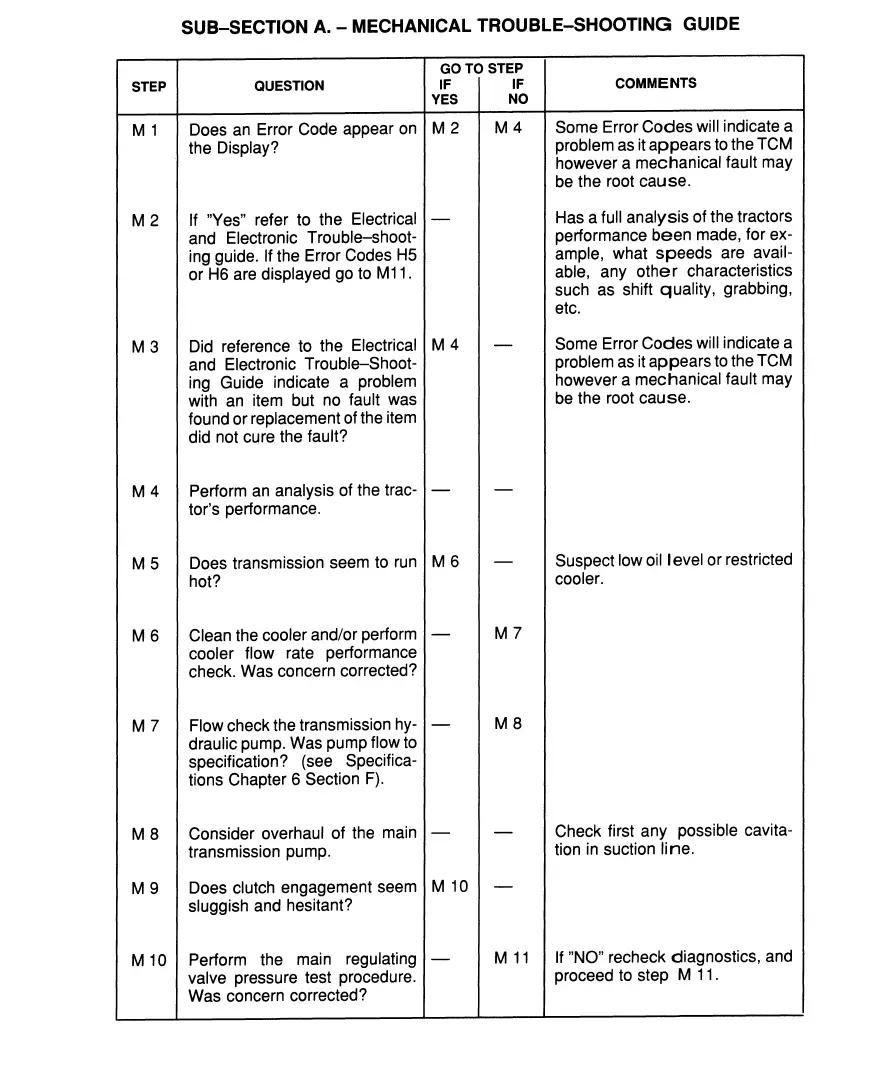 SUB–SECTION A. – MECHANICAL TROUBLE–SHOOTING GUIDE

| STEP | QUESTION | GO TO STEP IF YES | GO TO STEP IF NO | COMMENTS |
|---|---|---|---|---|
| M 1 | Does an Error Code appear on the Display? | M 2 | M 4 | Some Error Codes will indicate a problem as it appears to the TCM however a mechanical fault may be the root cause. |
| M 2 | If "Yes" refer to the Electrical and Electronic Trouble–shooting guide. If the Error Codes H5 or H6 are displayed go to M11. | — | | Has a full analysis of the tractors performance been made, for example, what speeds are available, any other characteristics such as shift quality, grabbing, etc. |
| M 3 | Did reference to the Electrical and Electronic Trouble–Shooting Guide indicate a problem with an item but no fault was found or replacement of the item did not cure the fault? | M 4 | — | Some Error Codes will indicate a problem as it appears to the TCM however a mechanical fault may be the root cause. |
| M 4 | Perform an analysis of the tractor's performance. | — | — | |
| M 5 | Does transmission seem to run hot? | M 6 | — | Suspect low oil level or restricted cooler. |
| M 6 | Clean the cooler and/or perform cooler flow rate performance check. Was concern corrected? | — | M 7 | |
| M 7 | Flow check the transmission hydraulic pump. Was pump flow to specification? (see Specifications Chapter 6 Section F). | — | M 8 | |
| M 8 | Consider overhaul of the main transmission pump. | — | — | Check first any possible cavitation in suction line. |
| M 9 | Does clutch engagement seem sluggish and hesitant? | M 10 | — | |
| M 10 | Perform the main regulating valve pressure test procedure. Was concern corrected? | — | M 11 | If "NO" recheck diagnostics, and proceed to step M 11. |